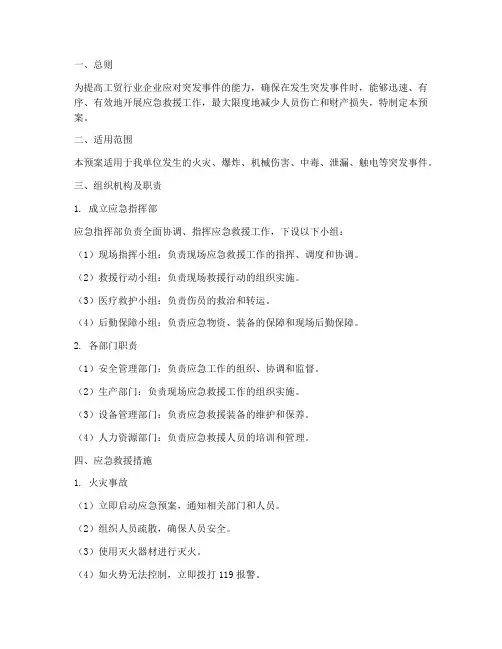 一、总则

为提高工贸行业企业应对突发事件的能力，确保在发生突发事件时，能够迅速、有序、有效地开展应急救援工作，最大限度地减少人员伤亡和财产损失，特制定本预案。

二、适用范围

本预案适用于我单位发生的火灾、爆炸、机械伤害、中毒、泄漏、触电等突发事件。

三、组织机构及职责

1. 成立应急指挥部

应急指挥部负责全面协调、指挥应急救援工作，下设以下小组：

（1）现场指挥小组：负责现场应急救援工作的指挥、调度和协调。

（2）救援行动小组：负责现场救援行动的组织实施。

（3）医疗救护小组：负责伤员的救治和转运。

（4）后勤保障小组：负责应急物资、装备的保障和现场后勤保障。

2. 各部门职责

（1）安全管理部门：负责应急工作的组织、协调和监督。

（2）生产部门：负责现场应急救援工作的组织实施。

（3）设备管理部门：负责应急救援装备的维护和保养。

（4）人力资源部门：负责应急救援人员的培训和管理。

四、应急救援措施

1. 火灾事故

（1）立即启动应急预案，通知相关部门和人员。

（2）组织人员疏散，确保人员安全。

（3）使用灭火器材进行灭火。

（4）如火势无法控制，立即拨打 119 报警。